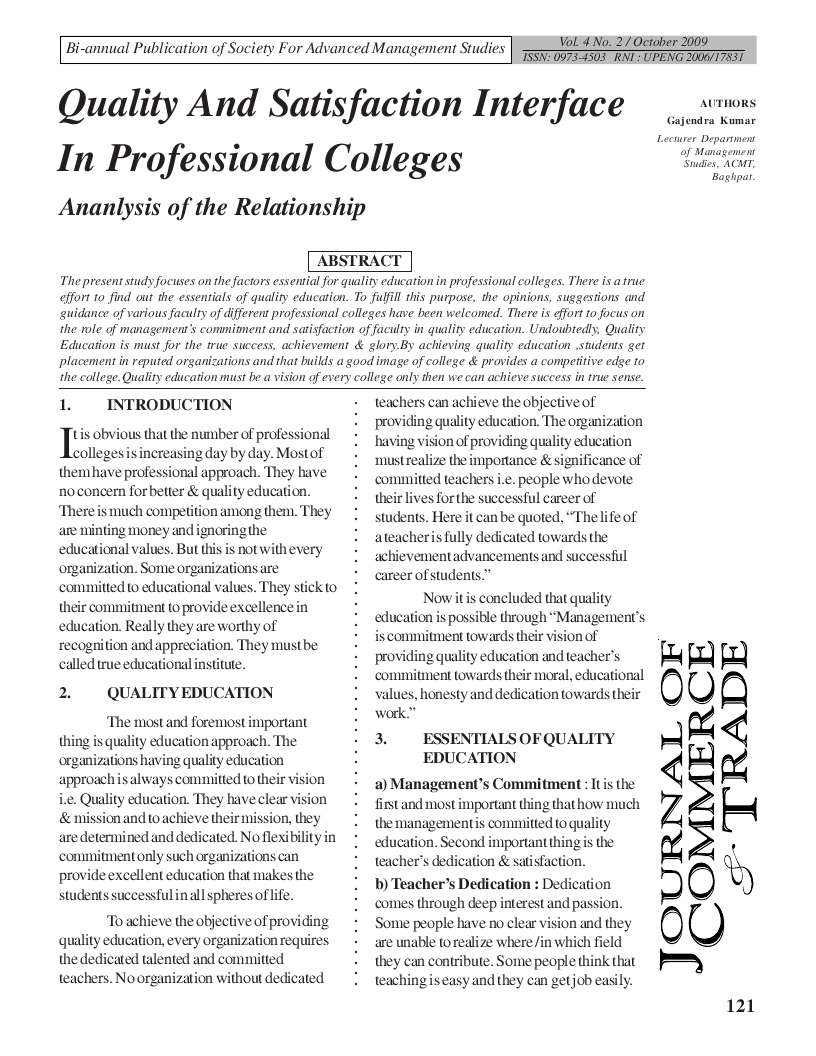 Bi-annual Publication of Society For Advanced Management Studies

Vol. 4 No. 2 / October 2009
ISSN: 0973-4503 RNI : UPENG 2006/17831

Quality And Satisfaction Interface In Professional Colleges

Ananlysis of the Relationship

AUTHORS
Gajendra Kumar
Lecturer Department of Management Studies, ACMT, Baghpat.

ABSTRACT

The present study focuses on the factors essential for quality education in professional colleges. There is a true effort to find out the essentials of quality education. To fulfill this purpose, the opinions, suggestions and guidance of various faculty of different professional colleges have been welcomed. There is effort to focus on the role of management's commitment and satisfaction of faculty in quality education. Undoubtedly, Quality Education is must for the true success, achievement & glory.By achieving quality education ,students get placement in reputed organizations and that builds a good image of college & provides a competitive edge to the college.Quality education must be a vision of every college only then we can achieve success in true sense.

1. INTRODUCTION

It is obvious that the number of professional colleges is increasing day by day. Most of them have professional approach. They have no concern for better & quality education. There is much competition among them. They are minting money and ignoring the educational values. But this is not with every organization. Some organizations are committed to educational values. They stick to their commitment to provide excellence in education. Really they are worthy of recognition and appreciation. They must be called true educational institute.

2. QUALITY EDUCATION

The most and foremost important thing is quality education approach. The organizations having quality education approach is always committed to their vision i.e. Quality education. They have clear vision & mission and to achieve their mission, they are determined and dedicated. No flexibility in commitment only such organizations can provide excellent education that makes the students successful in all spheres of life.

To achieve the objective of providing quality education, every organization requires the dedicated talented and committed teachers. No organization without dedicated teachers can achieve the objective of providing quality education. The organization having vision of providing quality education must realize the importance & significance of committed teachers i.e. people who devote their lives for the successful career of students. Here it can be quoted, "The life of a teacher is fully dedicated towards the achievement advancements and successful career of students."

Now it is concluded that quality education is possible through "Management's is commitment towards their vision of providing quality education and teacher's commitment towards their moral, educational values, honesty and dedication towards their work."

3. ESSENTIALS OF QUALITY EDUCATION

a) Management's Commitment : It is the first and most important thing that how much the management is committed to quality education. Second important thing is the teacher's dedication & satisfaction.

b) Teacher's Dedication : Dedication comes through deep interest and passion. Some people have no clear vision and they are unable to realize where /in which field they can contribute. Some people think that teaching is easy and they can get job easily.

JOURNAL OF COMMERCE & TRADE

121